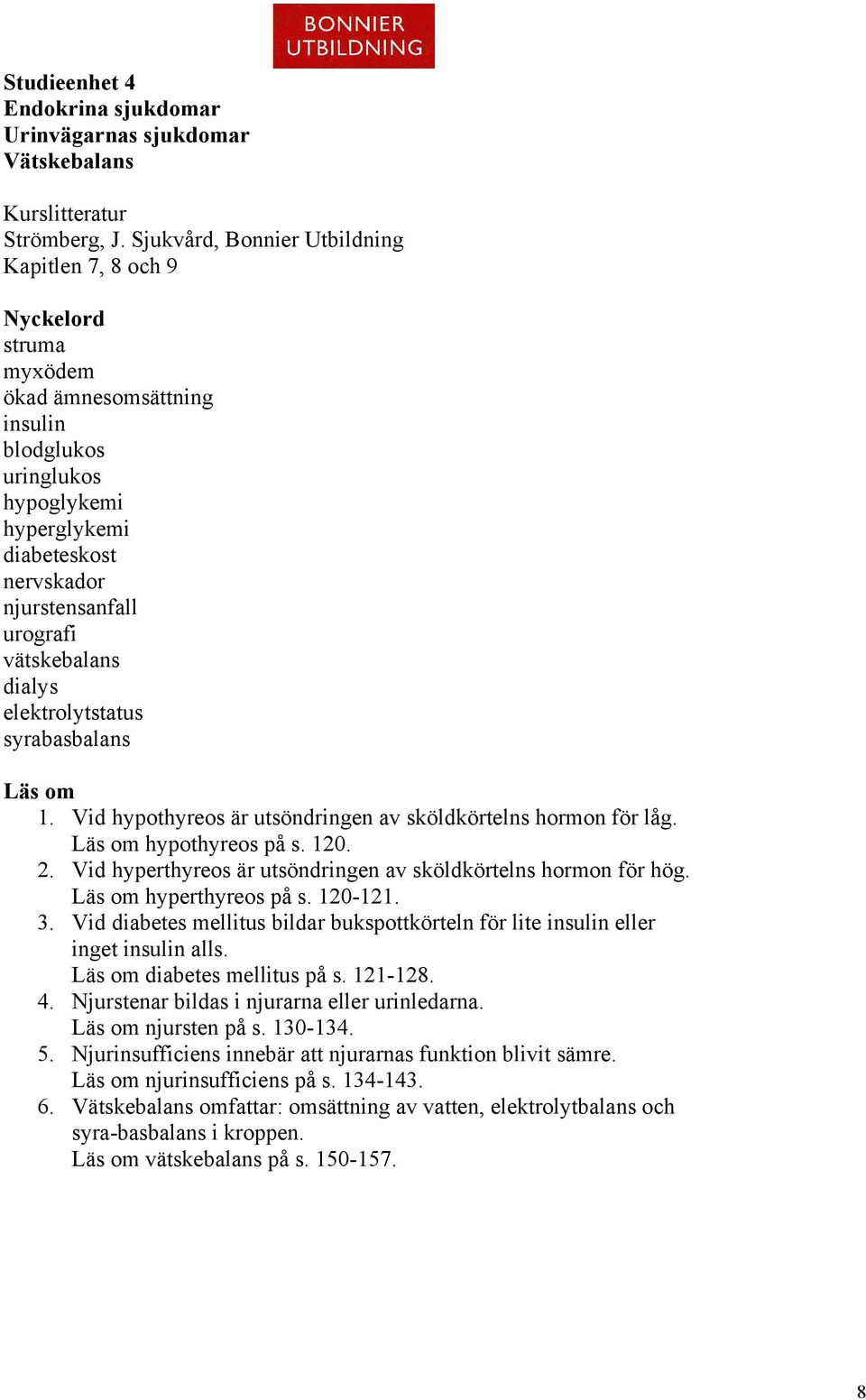 BONNIER
UTBILDNING

Studieenhet 4
Endokrina sjukdomar
Urinvägarnas sjukdomar
Vätskebalans

Kurslitteratur
Strömberg, J. Sjukvård, Bonnier Utbildning
Kapitlen 7, 8 och 9

Nyckelord
struma
myxödem
ökad ämnesomsättning
insulin
blodglukos
uringlukos
hypoglykemi
hyperglykemi
diabeteskost
nervskador
njurstensanfall
urografi
vätskebalans
dialys
elektrolytstatus
syrabasbalans

Läs om
1. Vid hypothyreos är utsöndringen av sköldkörtelns hormon för låg. Läs om hypothyreos på s. 120.
2. Vid hyperthyreos är utsöndringen av sköldkörtelns hormon för hög. Läs om hyperthyreos på s. 120-121.
3. Vid diabetes mellitus bildar bukspottkörteln för lite insulin eller inget insulin alls.
Läs om diabetes mellitus på s. 121-128.
4. Njurstenar bildas i njurarna eller urinledarna.
Läs om njursten på s. 130-134.
5. Njurinsufficiens innebär att njurarnas funktion blivit sämre.
Läs om njurinsufficiens på s. 134-143.
6. Vätskebalans omfattar: omsättning av vatten, elektrolytbalans och syra-basbalans i kroppen.
Läs om vätskebalans på s. 150-157.

8